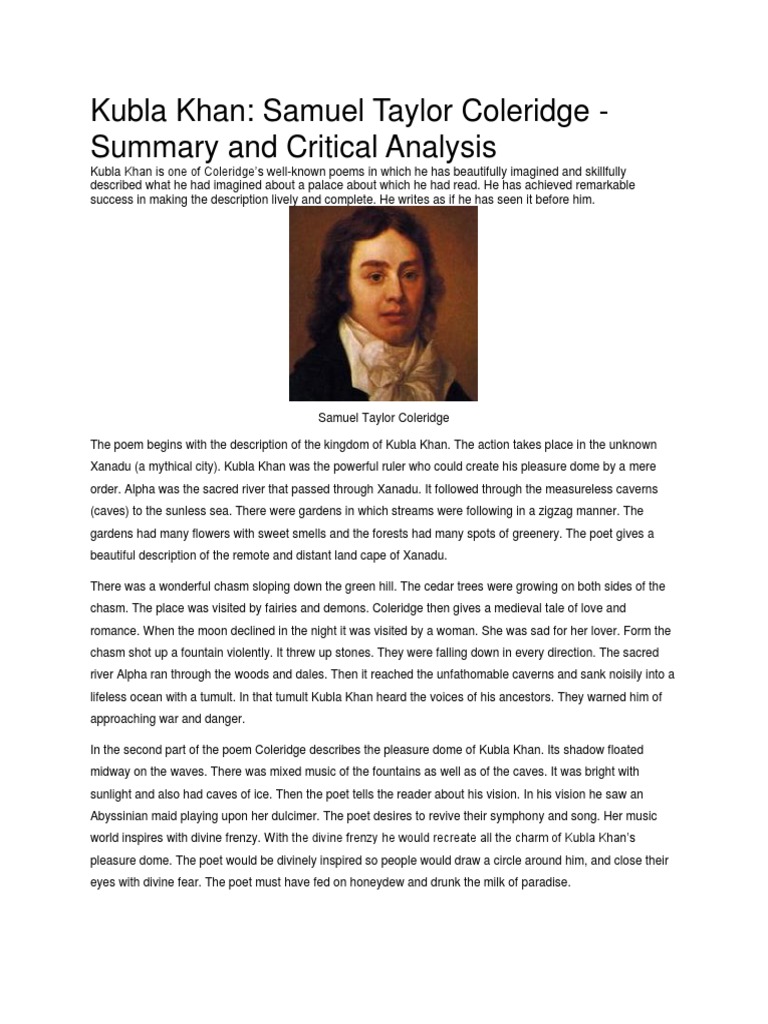 Kubla Khan: Samuel Taylor Coleridge - Summary and Critical Analysis

Kubla Khan is one of Coleridge's well-known poems in which he has beautifully imagined and skillfully described what he had imagined about a palace about which he had read. He has achieved remarkable success in making the description lively and complete. He writes as if he has seen it before him.

Samuel Taylor Coleridge

The poem begins with the description of the kingdom of Kubla Khan. The action takes place in the unknown Xanadu (a mythical city). Kubla Khan was the powerful ruler who could create his pleasure dome by a mere order. Alpha was the sacred river that passed through Xanadu. It followed through the measureless caverns (caves) to the sunless sea. There were gardens in which streams were following in a zigzag manner. The gardens had many flowers with sweet smells and the forests had many spots of greenery. The poet gives a beautiful description of the remote and distant land cape of Xanadu.

There was a wonderful chasm sloping down the green hill. The cedar trees were growing on both sides of the chasm. The place was visited by fairies and demons. Coleridge then gives a medieval tale of love and romance. When the moon declined in the night it was visited by a woman. She was sad for her lover. Form the chasm shot up a fountain violently. It threw up stones. They were falling down in every direction. The sacred river Alpha ran through the woods and dales. Then it reached the unfathomable caverns and sank noisily into a lifeless ocean with a tumult. In that tumult Kubla Khan heard the voices of his ancestors. They warned him of approaching war and danger.

In the second part of the poem Coleridge describes the pleasure dome of Kubla Khan. Its shadow floated midway on the waves. There was mixed music of the fountains as well as of the caves. It was bright with sunlight and also had caves of ice. Then the poet tells the reader about his vision. In his vision he saw an Abyssinian maid playing upon her dulcimer. The poet desires to revive their symphony and song. Her music world inspires with divine frenzy. With the divine frenzy he would recreate all the charm of Kubla Khan's pleasure dome. The poet would be divinely inspired so people would draw a circle around him, and close their eyes with divine fear. The poet must have fed on honeydew and drunk the milk of paradise.